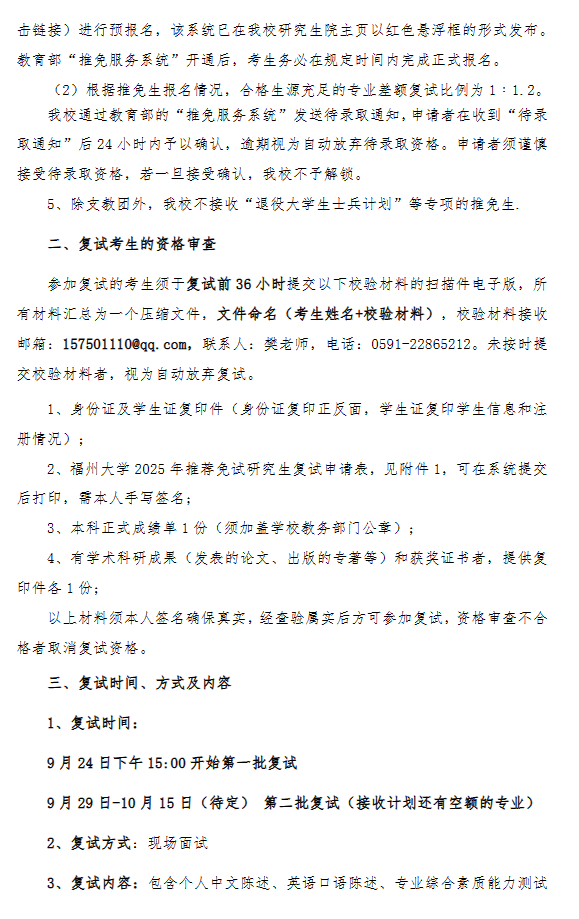 击链接）进行预报名，该系统已在我校研究生院主页以红色悬浮框的形式发布。教育部“推免服务系统”开通后，考生务必在规定时间内完成正式报名。

（2）根据推免生报名情况，合格生源充足的专业差额复试比例为 1：1.2。

我校通过教育部的“推免服务系统”发送待录取通知，申请者在收到“待录取通知”后 24 小时内予以确认，逾期视为自动放弃待录取资格。申请者须谨慎接受待录取资格，若一旦接受确认，我校不予解锁。

5、除支教团外，我校不接收“退役大学生士兵计划”等专项的推免生.

二、复试考生的资格审查

参加复试的考生须于复试前 36 小时提交以下校验材料的扫描件电子版，所有材料汇总为一个压缩文件，文件命名（考生姓名+校验材料），校验材料接收邮箱：157501110@qq.com，联系人：樊老师，电话：0591-22865212。未按时提交校验材料者，视为自动放弃复试。

1、身份证及学生证复印件（身份证复印正反面，学生证复印学生信息和注册情况）；

2、福州大学 2025 年推荐免试研究生复试申请表，见附件 1，可在系统提交后打印，需本人手写签名；

3、本科正式成绩单 1 份（须加盖学校教务部门公章）；

4、有学术科研成果（发表的论文、出版的专著等）和获奖证书者，提供复印件各 1 份；

以上材料须本人签名确保真实，经查验属实后方可参加复试，资格审查不合格者取消复试资格。

三、复试时间、方式及内容

1、复试时间：

9 月 24 日下午 15:00 开始第一批复试

9 月 29 日-10 月 15 日（待定） 第二批复试（接收计划还有空额的专业）

2、复试方式：现场面试

3、复试内容：包含个人中文陈述、英语口语陈述、专业综合素质能力测试